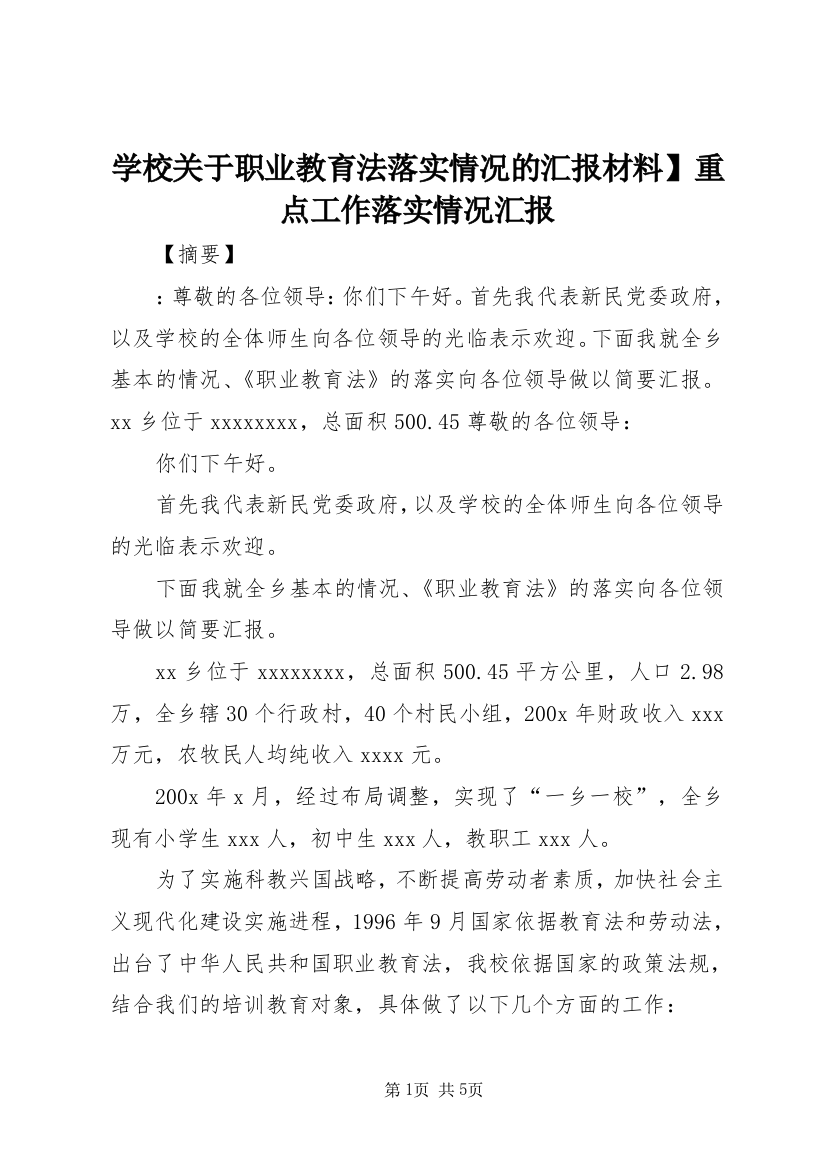 学校关于职业教育法落实情况的汇报材料】重点工作落实情况汇报

【摘要】

：尊敬的各位领导：你们下午好。首先我代表新民党委政府，以及学校的全体师生向各位领导的光临表示欢迎。下面我就全乡基本的情况、《职业教育法》的落实向各位领导做以简要汇报。xx 乡位于 xxxxxxxx，总面积 500.45 尊敬的各位领导：

你们下午好。

首先我代表新民党委政府，以及学校的全体师生向各位领导的光临表示欢迎。

下面我就全乡基本的情况、《职业教育法》的落实向各位领导做以简要汇报。

xx 乡位于 xxxxxxxx，总面积 500.45 平方公里，人口 2.98 万，全乡辖 30 个行政村，40 个村民小组，200x 年财政收入 xxx 万元，农牧民人均纯收入 xxxx 元。

200x 年 x 月，经过布局调整，实现了“一乡一校”，全乡现有小学生 xxx 人，初中生 xxx 人，教职工 xxx 人。

为了实施科教兴国战略，不断提高劳动者素质，加快社会主义现代化建设实施进程，1996 年 9 月国家依据教育法和劳动法，出台了中华人民共和国职业教育法，我校依据国家的政策法规，结合我们的培训教育对象，具体做了以下几个方面的工作：

第1页 共5页